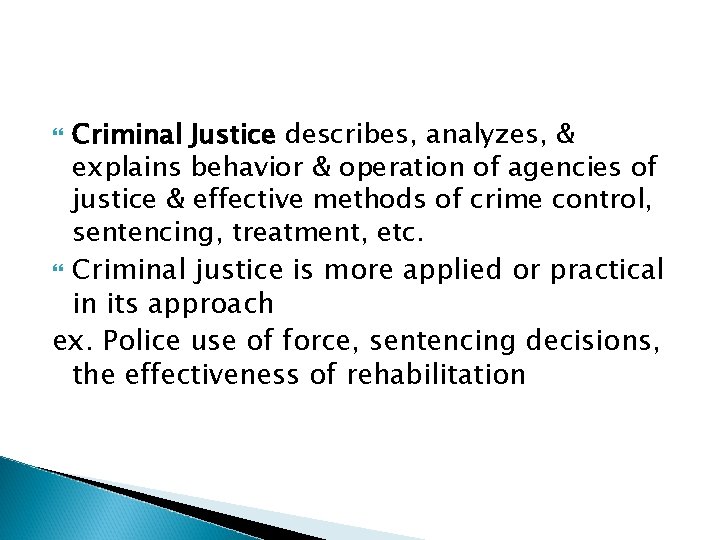 Criminal Justice describes, analyzes, & explains behavior & operation of agencies of justice & effective methods of crime control, sentencing, treatment, etc.

Criminal justice is more applied or practical in its approach

ex. Police use of force, sentencing decisions, the effectiveness of rehabilitation